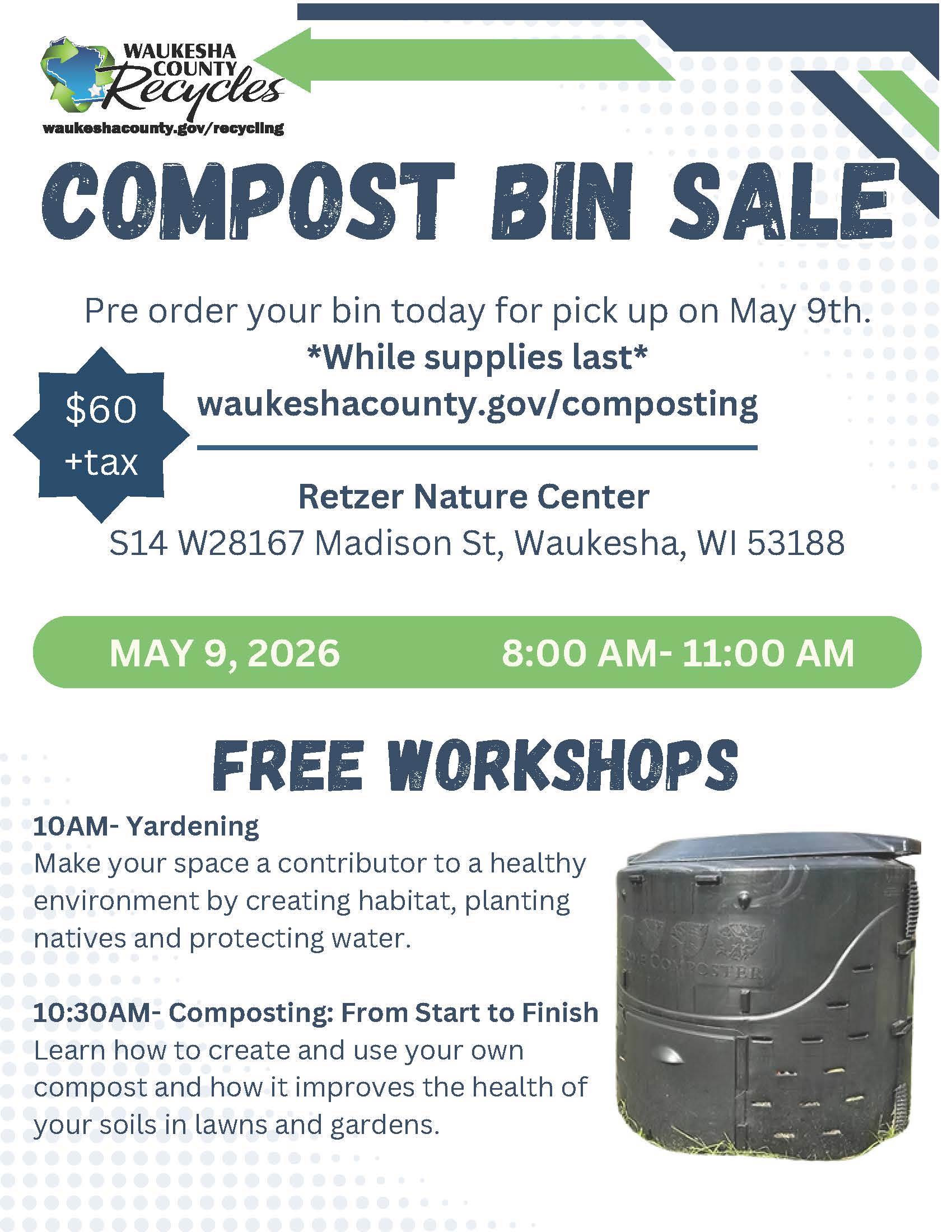 WAUKESHA COUNTY Recycles
waukeshacounty.gov/recycling

COMPOST BIN SALE

Pre order your bin today for pick up on May 9th.
*While supplies last*
waukeshacounty.gov/composting

$60
+tax

Retzer Nature Center
S14 W28167 Madison St, Waukesha, WI 53188

MAY 9, 2026 8:00 AM- 11:00 AM

FREE WORKSHOPS

10AM- Yardening
Make your space a contributor to a healthy environment by creating habitat, planting natives and protecting water.

10:30AM- Composting: From Start to Finish
Learn how to create and use your own compost and how it improves the health of your soils in lawns and gardens.